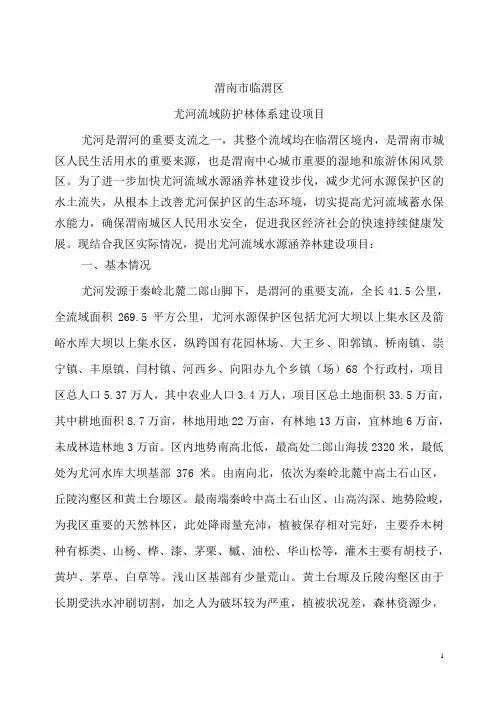 渭南市临渭区

尤河流域防护林体系建设项目

尤河是渭河的重要支流之一，其整个流域均在临渭区境内，是渭南市城区人民生活用水的重要来源，也是渭南中心城市重要的湿地和旅游休闲风景区。为了进一步加快尤河流域水源涵养林建设步伐，减少尤河水源保护区的水土流失，从根本上改善尤河保护区的生态环境，切实提高尤河流域蓄水保水能力，确保渭南城区人民用水安全，促进我区经济社会的快速持续健康发展。现结合我区实际情况，提出尤河流域水源涵养林建设项目：

一、基本情况

尤河发源于秦岭北麓二郎山脚下，是渭河的重要支流，全长 41.5 公里，全流域面积 269.5 平方公里，尤河水源保护区包括尤河大坝以上集水区及箭峪水库大坝以上集水区，纵跨国有花园林场、大王乡、阳郭镇、桥南镇、崇宁镇、丰原镇、闫村镇、河西乡、向阳办九个乡镇（场）68 个行政村，项目区总人口 5.37 万人，其中农业人口 3.4 万人，项目区总土地面积 33.5 万亩，其中耕地面积 8.7 万亩，林地用地 22 万亩，有林地 13 万亩，宜林地 6 万亩，未成林造林地 3 万亩。区内地势南高北低，最高处二郎山海拔 2320 米，最低处为尤河水库大坝基部 376 米。由南向北，依次为秦岭北麓中高土石山区，丘陵沟壑区和黄土台塬区。最南端秦岭中高土石山区、山高沟深、地势险峻，为我区重要的天然林区，此处降雨量充沛，植被保存相对完好，主要乔木树种有栎类、山杨、桦、漆、茅栗、槭、油松、华山松等，灌木主要有胡枝子，黄垆、茅草、白草等。浅山区基部有少量荒山。黄土台塬及丘陵沟壑区由于长期受洪水冲刷切割，加之人为破坏较为严重，植被状况差，森林资源少，

1